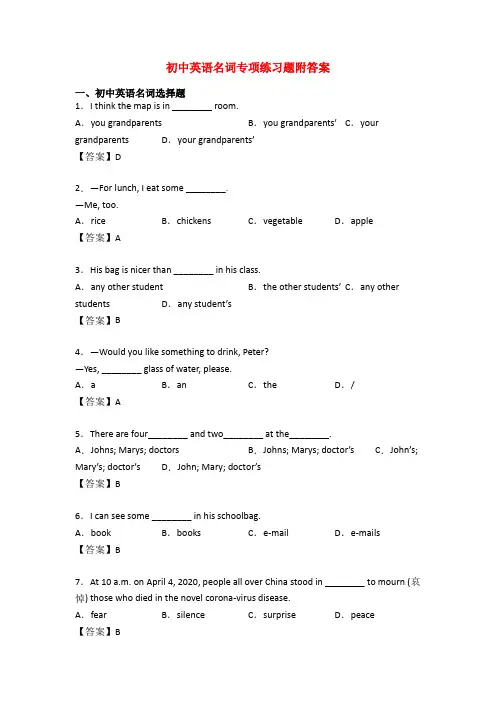 初中英语名词专项练习题附答案

一、初中英语名词选择题

1．I think the map is in ________ room.

A．you grandparents　　B．you grandparents'　C．your grandparents　　D．your grandparents'

【答案】D

2．—For lunch, I eat some ________.

—Me, too.

A．rice　　B．chickens　　C．vegetable　　D．apple

【答案】A

3．His bag is nicer than ________ in his class.

A．any other student　　B．the other students'　C．any other students　　D．any student's

【答案】B

4．—Would you like something to drink, Peter?

—Yes, ________ glass of water, please.

A．a　　B．an　　C．the　　D．/

【答案】A

5．There are four________ and two________ at the________.

A．Johns; Marys; doctors　　B．Johns; Marys; doctor's　　C．John's; Mary's; doctor's　　D．John; Mary; doctor's

【答案】B

6．I can see some ________ in his schoolbag.

A．book　　B．books　　C．e-mail　　D．e-mails

【答案】B

7．At 10 a.m. on April 4, 2020, people all over China stood in ________ to mourn (哀悼) those who died in the novel corona-virus disease.

A．fear　　B．silence　　C．surprise　　D．peace

【答案】B